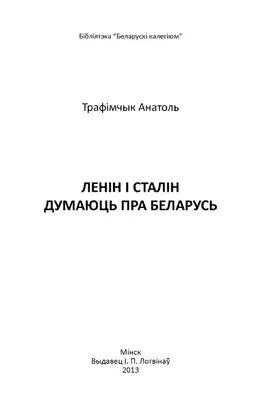 Бібліятэка "Беларускі калегіюм"

Трафімчык Анатоль

ЛЕНІН І СТАЛІН
ДУМАЮЦЬ ПРА БЕЛАРУСЬ

Мінск
Выдавец І. П. Логвінаў
2013